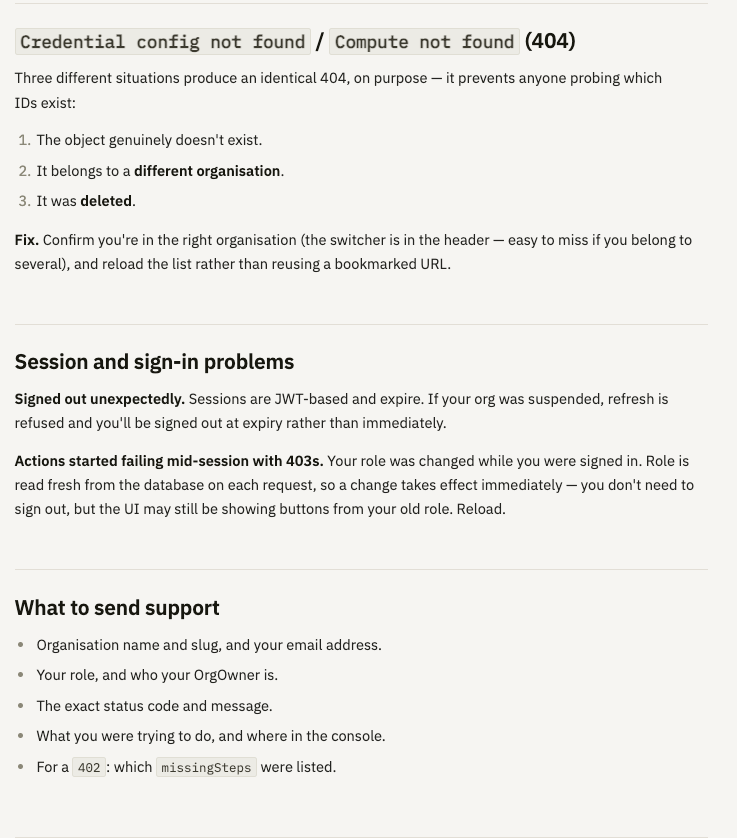 Credential config not found / Compute not found (404)

Three different situations produce an identical 404, on purpose — it prevents anyone probing which IDs exist:

1. The object genuinely doesn't exist.
2. It belongs to a different organisation.
3. It was deleted.

Fix. Confirm you're in the right organisation (the switcher is in the header — easy to miss if you belong to several), and reload the list rather than reusing a bookmarked URL.

Session and sign-in problems

Signed out unexpectedly. Sessions are JWT-based and expire. If your org was suspended, refresh is refused and you'll be signed out at expiry rather than immediately.

Actions started failing mid-session with 403s. Your role was changed while you were signed in. Role is read fresh from the database on each request, so a change takes effect immediately — you don't need to sign out, but the UI may still be showing buttons from your old role. Reload.

What to send support

- Organisation name and slug, and your email address.
- Your role, and who your OrgOwner is.
- The exact status code and message.
- What you were trying to do, and where in the console.
- For a 402: which missingSteps were listed.